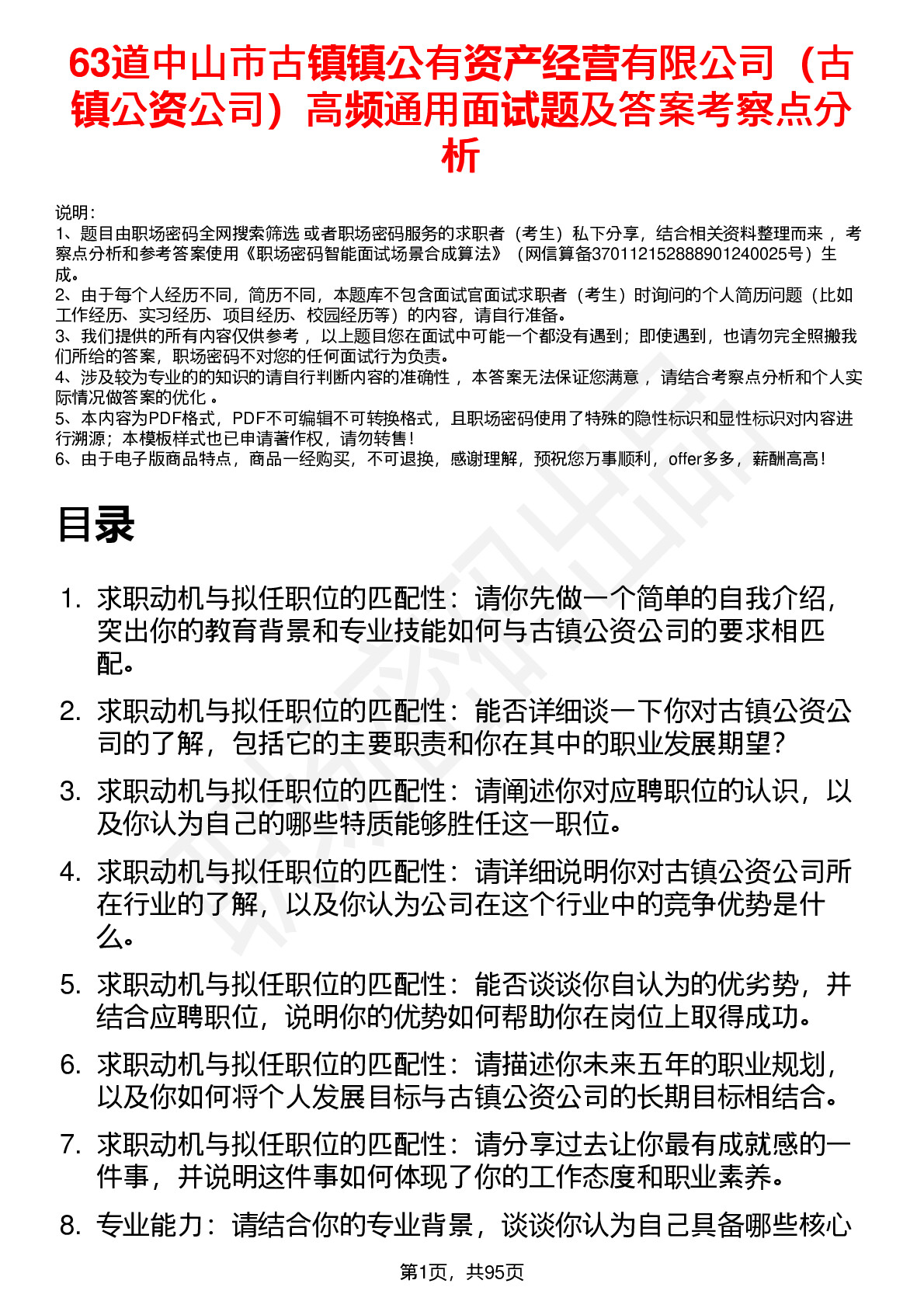 63道中山市古镇镇公有资产经营有限公司（古镇公资公司）高频通用面试题及答案考察点分析

说明：
1、题目由职场密码全网搜索筛选 或者职场密码服务的求职者（考生）私下分享，结合相关资料整理而来 ，考察点分析和参考答案使用《职场密码智能面试场景合成算法》（网信算备370112152888901240025号）生成。
2、由于每个人经历不同，简历不同，本题库不包含面试官面试求职者（考生）时询问的个人简历问题（比如工作经历、实习经历、项目经历、校园经历等）的内容，请自行准备。
3、我们提供的所有内容仅供参考 ，以上题目您在面试中可能一个都没有遇到；即使遇到，也请勿完全照搬我们所给的答案，职场密码不对您的任何面试行为负责。
4、涉及较为专业的的知识的请自行判断内容的准确性 ，本答案无法保证您满意 ，请结合考察点分析和个人实际情况做答案的优化 。
5、本内容为PDF格式，PDF不可编辑不可转换格式，且职场密码使用了特殊的隐性标识和显性标识对内容进行溯源；本模板样式也已申请著作权，请勿转售！
6、由于电子版商品特点，商品一经购买，不可退换，感谢理解，预祝您万事顺利，offer多多，薪酬高高！

目录

1. 求职动机与拟任职位的匹配性：请你先做一个简单的自我介绍，突出你的教育背景和专业技能如何与古镇公资公司的要求相匹配。
2. 求职动机与拟任职位的匹配性：能否详细谈一下你对古镇公资公司的了解，包括它的主要职责和你在其中的职业发展期望？
3. 求职动机与拟任职位的匹配性：请阐述你对应聘职位的认识，以及你认为自己的哪些特质能够胜任这一职位。
4. 求职动机与拟任职位的匹配性：请详细说明你对古镇公资公司所在行业的了解，以及你认为公司在这个行业中的竞争优势是什么。
5. 求职动机与拟任职位的匹配性：能否谈谈你自认为的优劣势，并结合应聘职位，说明你的优势如何帮助你在岗位上取得成功。
6. 求职动机与拟任职位的匹配性：请描述你未来五年的职业规划，以及你如何将个人发展目标与古镇公资公司的长期目标相结合。
7. 求职动机与拟任职位的匹配性：请分享过去让你最有成就感的一件事，并说明这件事如何体现了你的工作态度和职业素养。
8. 专业能力：请结合你的专业背景，谈谈你认为自己具备哪些核心

第1页，共95页